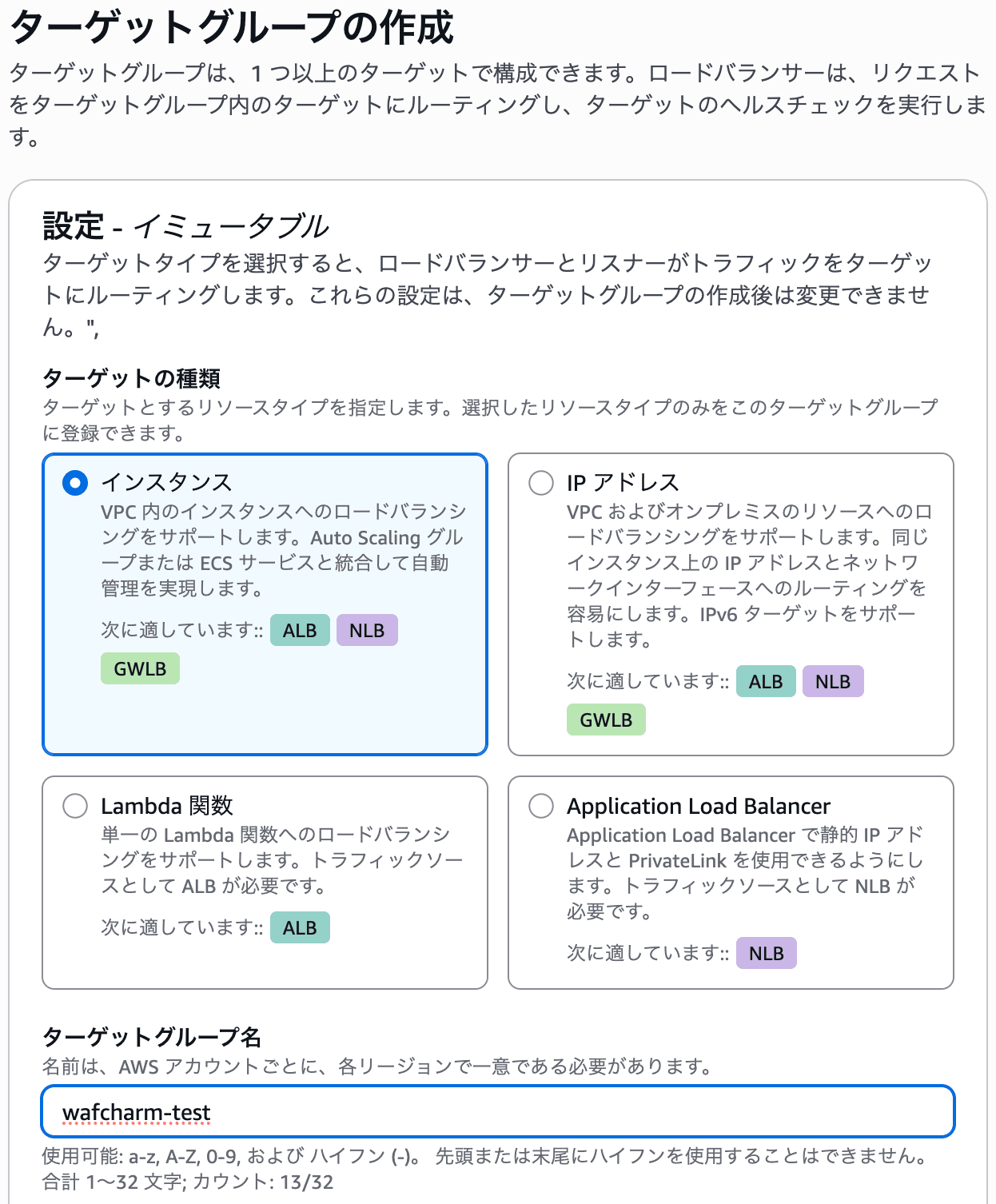 ターゲットグループの作成

ターゲットグループは、1 つ以上のターゲットで構成できます。ロードバランサーは、リクエストをターゲットグループ内のターゲットにルーティングし、ターゲットのヘルスチェックを実行します。

設定 - イミュータブル

ターゲットタイプを選択すると、ロードバランサーとリスナーがトラフィックをターゲットにルーティングします。これらの設定は、ターゲットグループの作成後は変更できません。",

ターゲットの種類

ターゲットとするリソースタイプを指定します。選択したリソースタイプのみをこのターゲットグループに登録できます。

インスタンス
VPC 内のインスタンスへのロードバランシングをサポートします。Auto Scaling グループまたは ECS サービスと統合して自動管理を実現します。
次に適しています:: ALB NLB GWLB

IP アドレス
VPC およびオンプレミスのリソースへのロードバランシングをサポートします。同じインスタンス上の IP アドレスとネットワークインターフェースへのルーティングを容易にします。IPv6 ターゲットをサポートします。
次に適しています:: ALB NLB GWLB

Lambda 関数
単一の Lambda 関数へのロードバランシングをサポートします。トラフィックソースとして ALB が必要です。
次に適しています:: ALB

Application Load Balancer
Application Load Balancer で静的 IP アドレスと PrivateLink を使用できるようにします。トラフィックソースとして NLB が必要です。
次に適しています:: NLB

ターゲットグループ名

名前は、AWS アカウントごとに、各リージョンで一意である必要があります。

wafcharm-test

使用可能: a-z, A-Z, 0-9, および ハイフン (-)。 先頭または末尾にハイフンを使用することはできません。
合計 1〜32 文字; カウント: 13/32